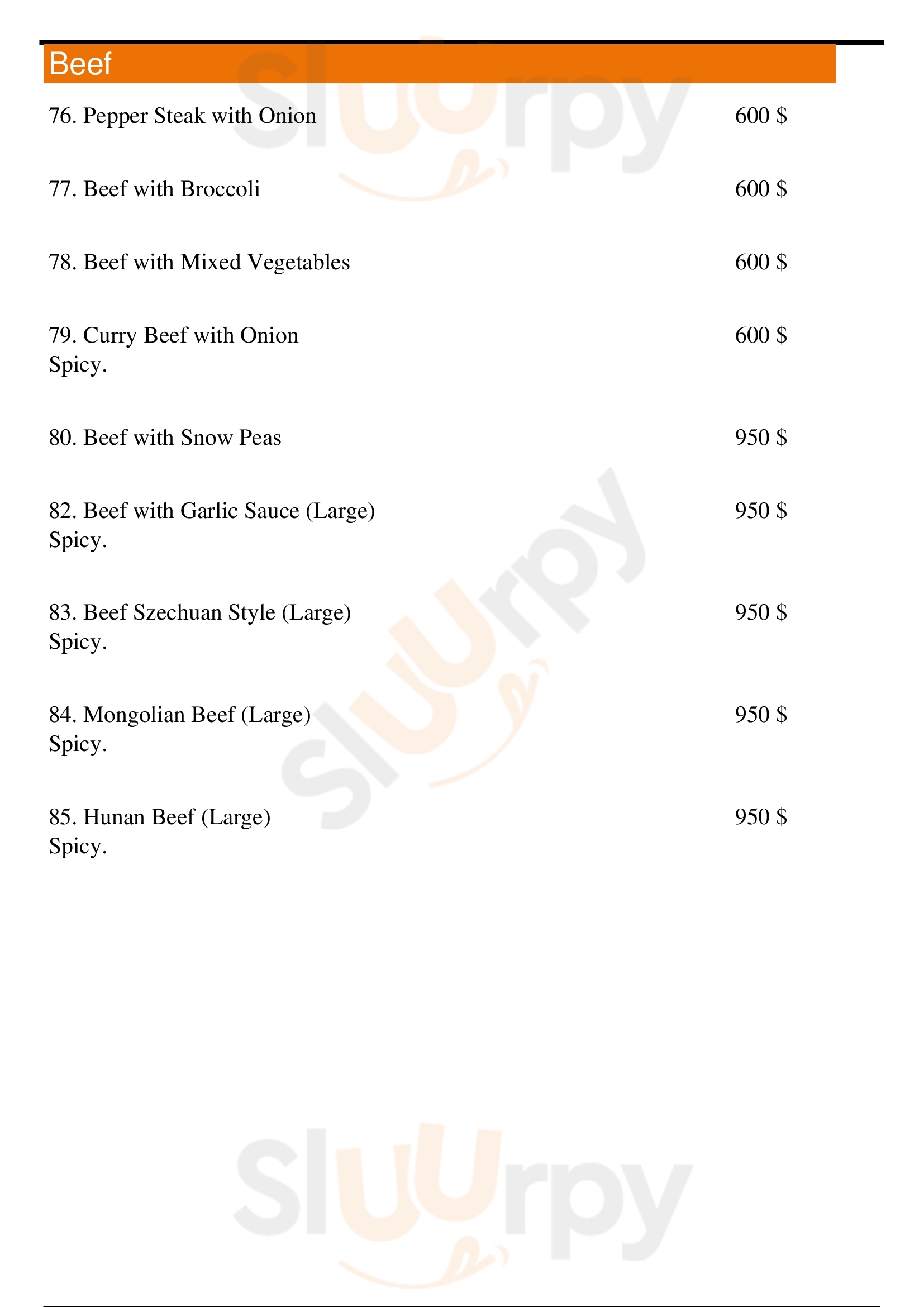 Beef

76. Pepper Steak with Onion 600 $

77. Beef with Broccoli 600 $

78. Beef with Mixed Vegetables 600 $

79. Curry Beef with Onion 600 $
Spicy.

80. Beef with Snow Peas 950 $

82. Beef with Garlic Sauce (Large) 950 $
Spicy.

83. Beef Szechuan Style (Large) 950 $
Spicy.

84. Mongolian Beef (Large) 950 $
Spicy.

85. Hunan Beef (Large) 950 $
Spicy.

Sluurpy
Sluurpy
Sluurpy